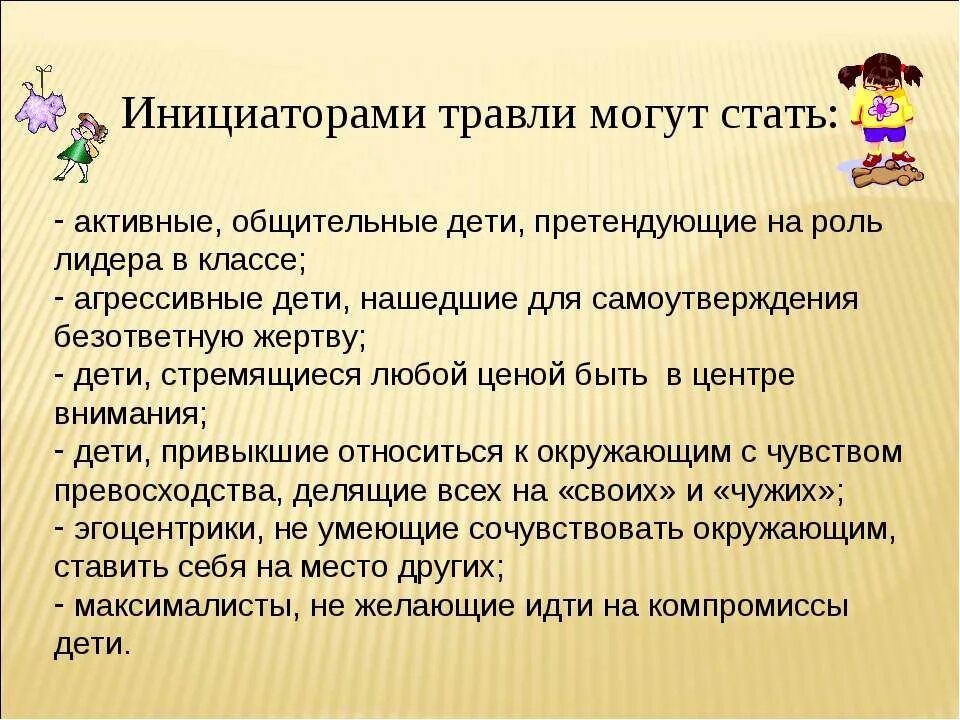 Инициаторами травли могут стать:

- активные, общительные дети, претендующие на роль лидера в классе;
- агрессивные дети, нашедшие для самоутверждения безответную жертву;
- дети, стремящиеся любой ценой быть  в центре внимания;
- дети, привыкшие относиться к окружающим с чувством превосходства, делящие всех на «своих» и «чужих»;
- эгоцентрики, не умеющие сочувствовать окружающим, ставить себя на место других;
- максималисты, не желающие идти на компромиссы дети.